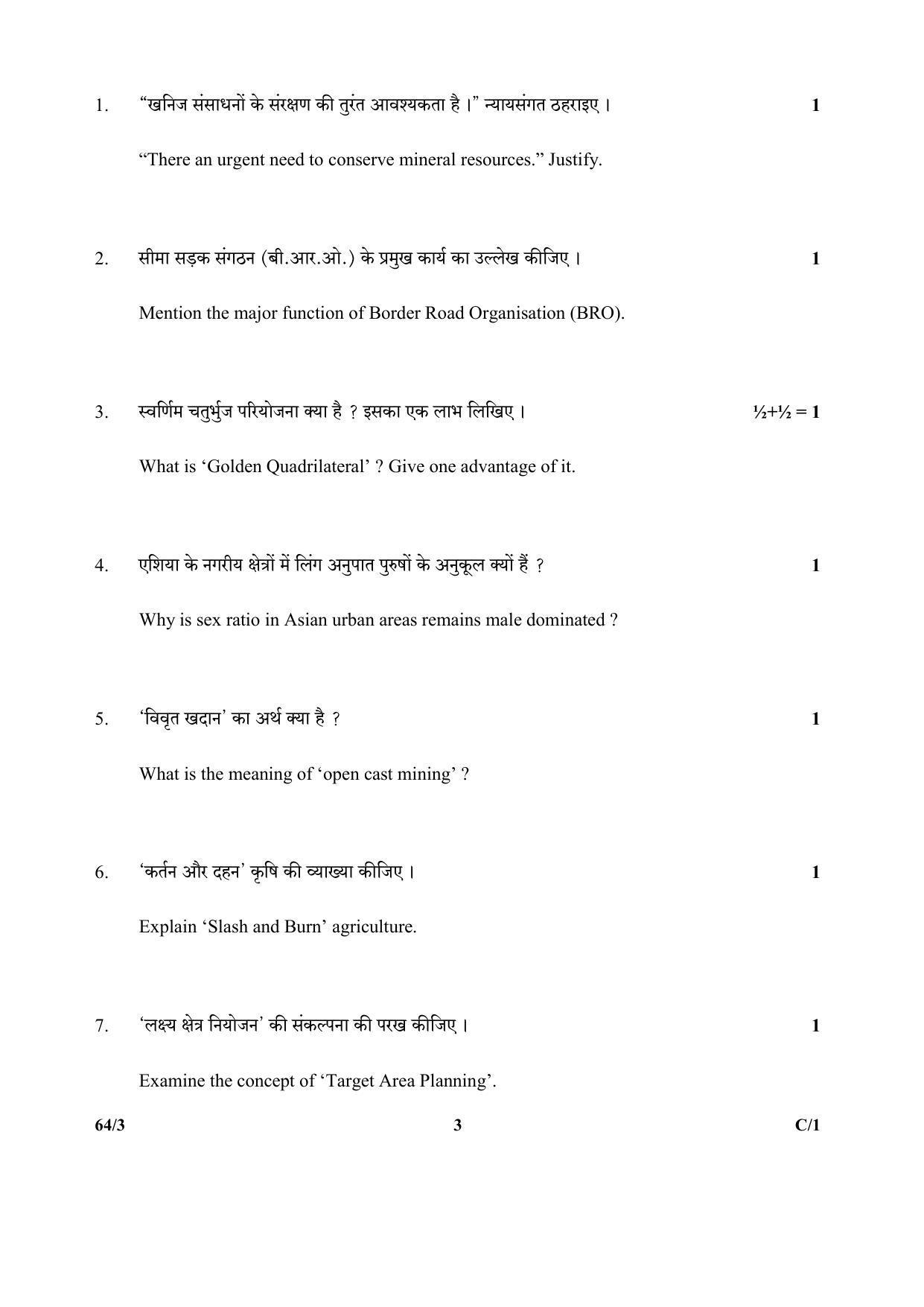 1. "खनिज संसाधनों के संरक्षण की तुरंत आवश्यकता है ।" न्यायसंगत ठहराइए । 1

"There an urgent need to conserve mineral resources." Justify.

2. सीमा सड़क संगठन (बी.आर.ओ.) के प्रमुख कार्य का उल्लेख कीजिए । 1

Mention the major function of Border Road Organisation (BRO).

3. स्वर्णिम चतुर्भुज परियोजना क्या है ? इसका एक लाभ लिखिए । ½+½ = 1

What is 'Golden Quadrilateral' ? Give one advantage of it.

4. एशिया के नगरीय क्षेत्रों में लिंग अनुपात पुरुषों के अनुकूल क्यों हैं ? 1

Why is sex ratio in Asian urban areas remains male dominated ?

5. 'विवृत खदान' का अर्थ क्या है ? 1

What is the meaning of 'open cast mining' ?

6. 'कर्तन और दहन' कृषि की व्याख्या कीजिए । 1

Explain 'Slash and Burn' agriculture.

7. 'लक्ष्य क्षेत्र नियोजन' की संकल्पना की परख कीजिए । 1

Examine the concept of 'Target Area Planning'.

64/3 3 C/1